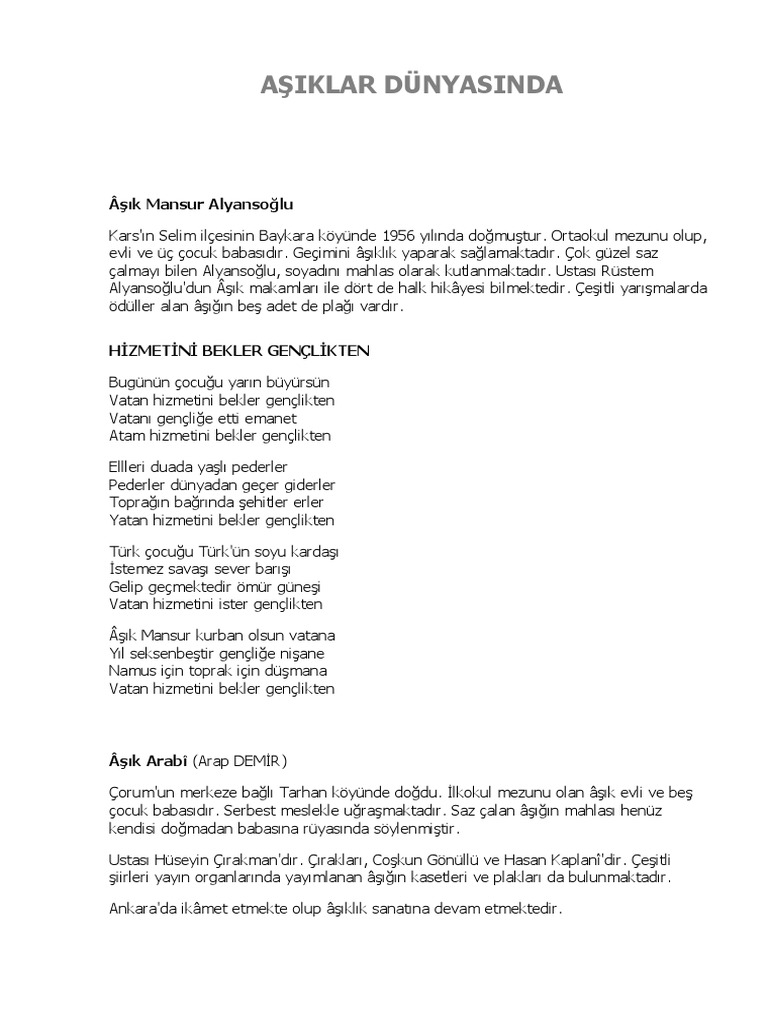 AŞIKLAR DÜNYASINDA

Âşık Mansur Alyansoğlu

Kars'ın Selim ilçesinin Baykara köyünde 1956 yılında doğmuştur. Ortaokul mezunu olup, evli ve üç çocuk babasıdır. Geçimini âşıklık yaparak sağlamaktadır. Çok güzel saz çalmayı bilen Alyansoğlu, soyadını mahlas olarak kutlanmaktadır. Ustası Rüstem Alyansoğlu'dun Âşık makamları ile dört de halk hikâyesi bilmektedir. Çeşitli yarışmalarda ödüller alan âşığın beş adet de plağı vardır.

HİZMETİNİ BEKLER GENÇLİKTEN

Bugünün çocuğu yarın büyürsün
Vatan hizmetini bekler gençlikten
Vatanı gençliğe etti emanet
Atam hizmetini bekler gençlikten

Ellleri duada yaşlı pederler
Pederler dünyadan geçer giderler
Toprağın bağrında şehitler erler
Yatan hizmetini bekler gençlikten

Türk çocuğu Türk'ün soyu kardaşı
İstemez savaşı sever barışı
Gelip geçmektedir ömür güneşi
Vatan hizmetini ister gençlikten

Âşık Mansur kurban olsun vatana
Yıl seksenbeştir gençliğe nişane
Namus için toprak için düşmana
Vatan hizmetini bekler gençlikten

Âşık Arabî (Arap DEMİR)

Çorum'un merkeze bağlı Tarhan köyünde doğdu. İlkokul mezunu olan âşık evli ve beş çocuk babasıdır. Serbest meslekle uğraşmaktadır. Saz çalan âşığın mahlası henüz kendisi doğmadan babasına rüyasında söylenmiştir.

Ustası Hüseyin Çırakman'dır. Çırakları, Coşkun Gönüllü ve Hasan Kaplanî'dir. Çeşitli şiirleri yayın organlarında yayımlanan âşığın kasetleri ve plakları da bulunmaktadır.

Ankara'da ikâmet etmekte olup âşıklık sanatına devam etmektedir.